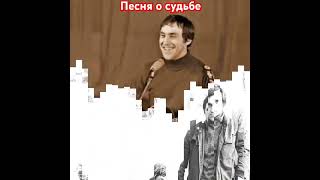 Песня о судьбе